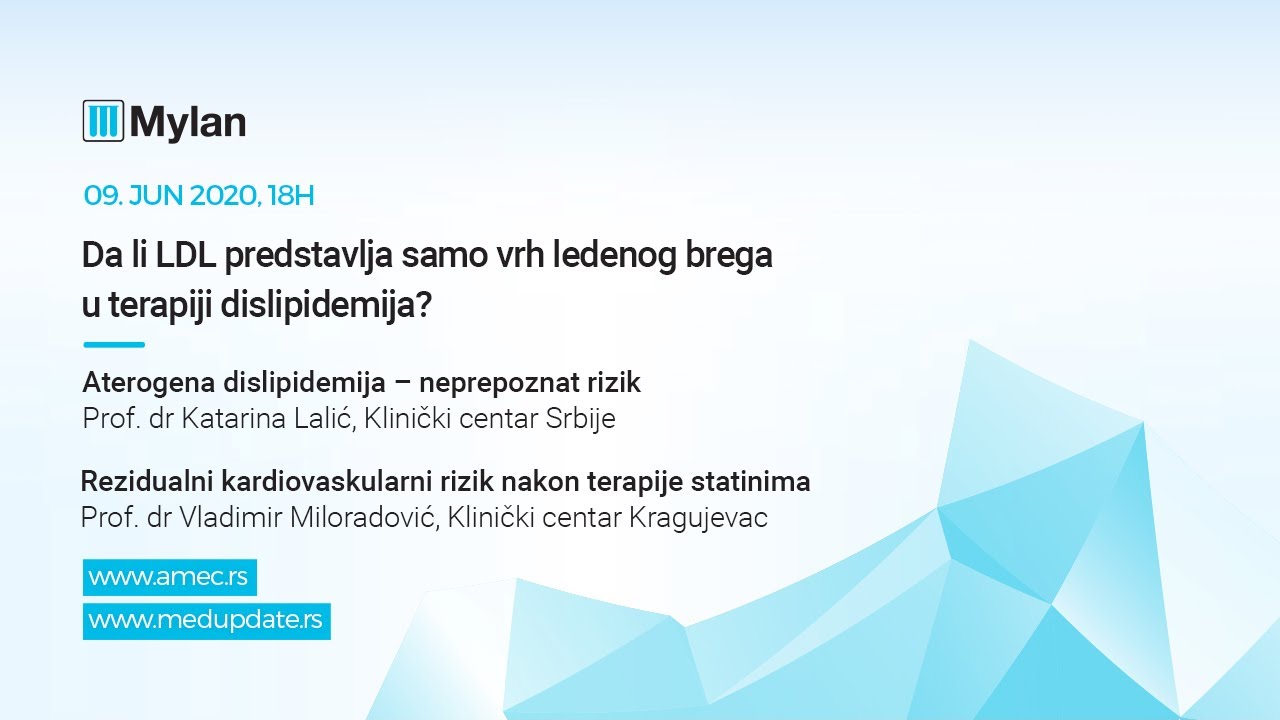 Mylan

09. JUN 2020, 18H

Da li LDL predstavlja samo vrh ledenog brega u terapiji dislipidemija?

Aterogena dislipidemija – neprepoznat rizik
Prof. dr Katarina Lalić, Klinički centar Srbije

Rezidualni kardiovaskularni rizik nakon terapije statinima
Prof. dr Vladimir Miloradović, Klinički centar Kragujevac

www.amec.rs
www.medupdate.rs